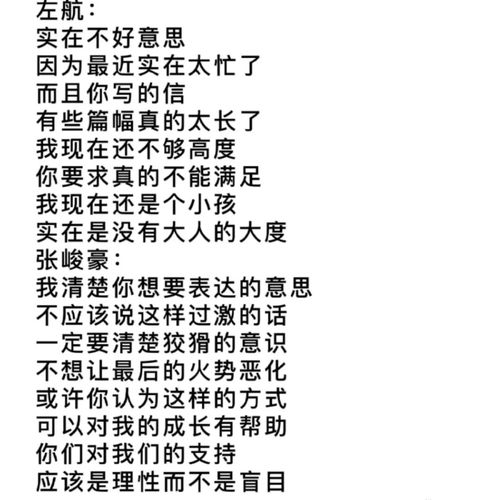 左航：
实在不好意思
因为最近实在太忙了
而且你写的信
有些篇幅真的太长了
我现在还不够高度
你要求真的不能满足
我现在还是个小孩
实在是没有大人的大度
张峻豪：
我清楚你想要表达的意思
不应该说这样过激的话
一定要清楚狡猾的意识
不想让最后的火势恶化
或许你认为这样的方式
可以对我的成长有帮助
你们对我们的支持
应该是理性而不是盲目